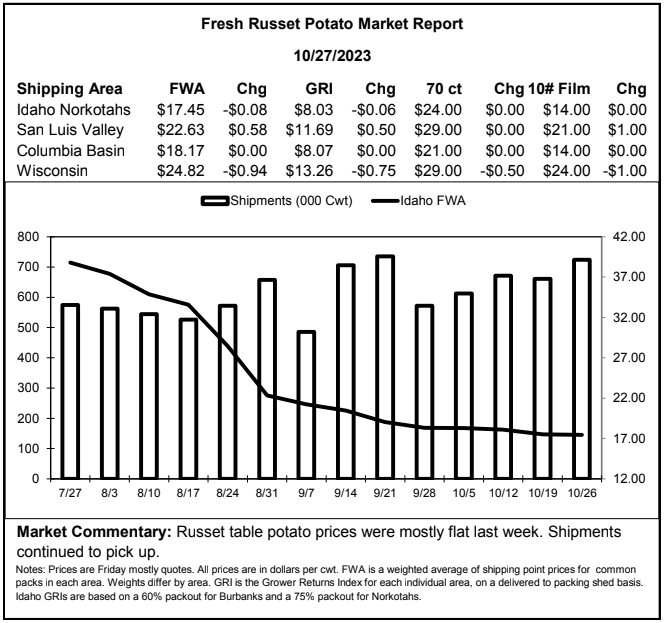 Fresh Russet Potato Market Report

10/27/2023

| Shipping Area | FWA | Chg | GRI | Chg | 70 ct | Chg | 10# Film | Chg |
|---|---|---|---|---|---|---|---|---|
| Idaho Norkotahs | \$17.45 | -\$0.08 | \$8.03 | -\$0.06 | \$24.00 | \$0.00 | \$14.00 | \$0.00 |
| San Luis Valley | \$22.63 | \$0.58 | \$11.69 | \$0.50 | \$29.00 | \$0.00 | \$21.00 | \$1.00 |
| Columbia Basin | \$18.17 | \$0.00 | \$8.07 | \$0.00 | \$21.00 | \$0.00 | \$14.00 | \$0.00 |
| Wisconsin | \$24.82 | -\$0.94 | \$13.26 | -\$0.75 | \$29.00 | -\$0.50 | \$24.00 | -\$1.00 |

Shipments (000 Cwt) Idaho FWA

800
700
600
500
400
300
200
100
0

42.00
37.00
32.00
27.00
22.00
17.00
12.00

7/27 8/3 8/10 8/17 8/24 8/31 9/7 9/14 9/21 9/28 10/5 10/12 10/19 10/26

Market Commentary: Russet table potato prices were mostly flat last week. Shipments continued to pick up.

Notes: Prices are Friday mostly quotes. All prices are in dollars per cwt. FWA is a weighted average of shipping point prices for common packs in each area. Weights differ by area. GRI is the Grower Returns Index for each individual area, on a delivered to packing shed basis. Idaho GRIs are based on a 60% packout for Burbanks and a 75% packout for Norkotahs.